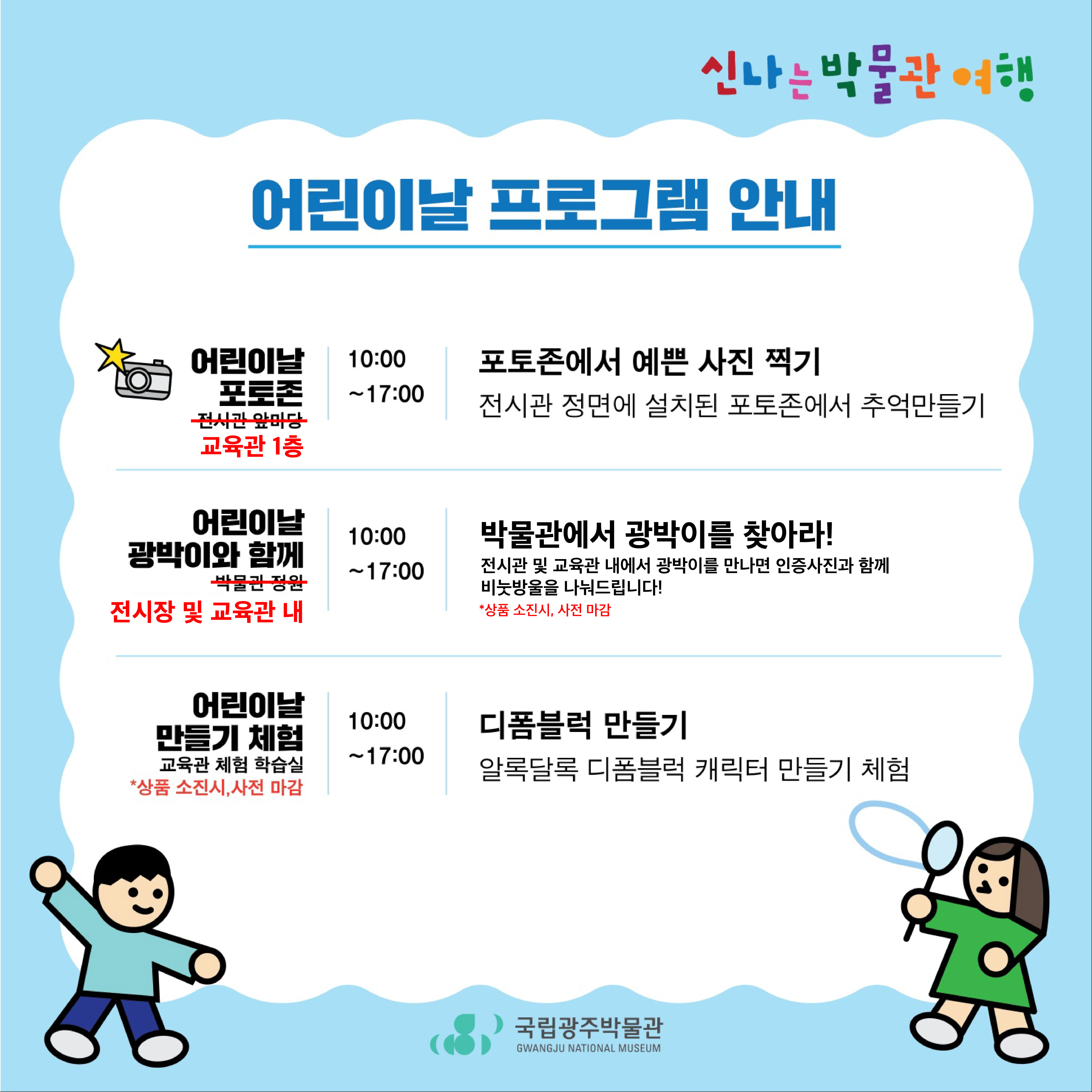 신나는 박물관 여행

어린이날 프로그램 안내

어린이날
포토존
전시관 앞마당
교육관 1층

10:00
~17:00

포토존에서 예쁜 사진 찍기

전시관 정면에 설치된 포토존에서 추억만들기

어린이날
광박이와 함께
박물관 정원
전시장 및 교육관 내

10:00
~17:00

박물관에서 광박이를 찾아라!

전시관 및 교육관 내에서 광박이를 만나면 인증사진과 함께 비눗방울을 나눠드립니다!

*상품 소진시, 사전 마감

어린이날
만들기 체험
교육관 체험 학습실
*상품 소진시,사전 마감

10:00
~17:00

디폼블럭 만들기

알록달록 디폼블럭 캐릭터 만들기 체험

국립광주박물관
GWANGJU NATIONAL MUSEUM